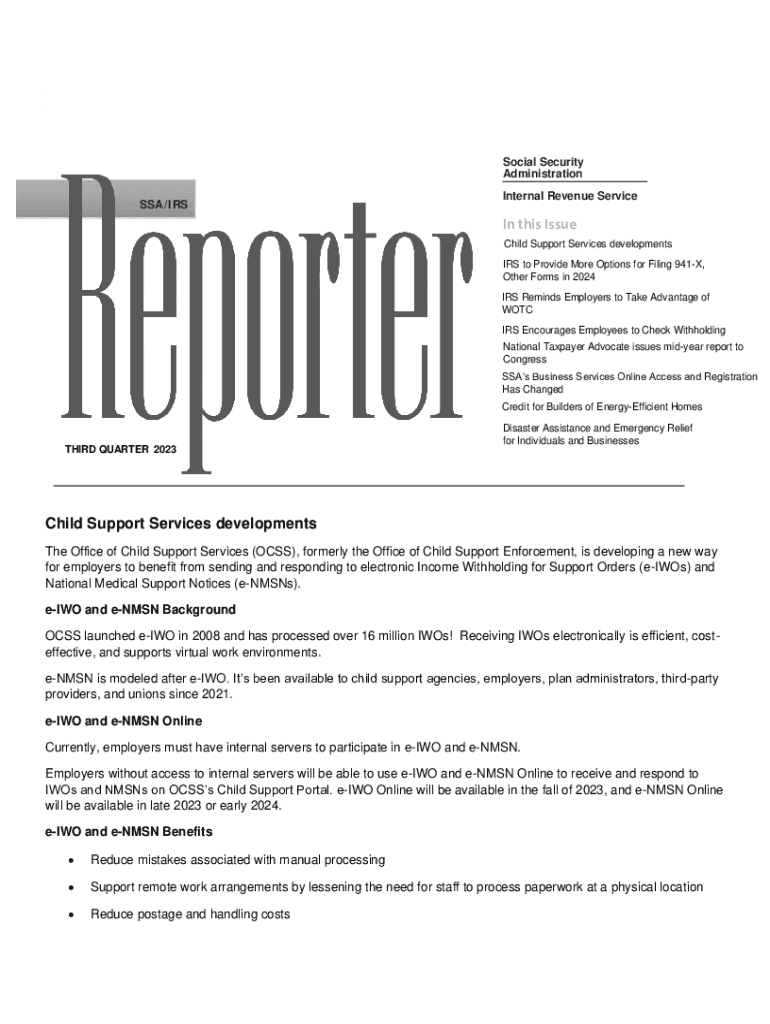 SSA/IRS

Reporter

THIRD QUARTER 2023

Social Security Administration

Internal Revenue Service

In this Issue

Child Support Services developments

IRS to Provide More Options for Filing 941-X, Other Forms in 2024

IRS Reminds Employers to Take Advantage of WOTC

IRS Encourages Employees to Check Withholding

National Taxpayer Advocate issues mid-year report to Congress

SSA's Business Services Online Access and Registration Has Changed

Credit for Builders of Energy-Efficient Homes

Disaster Assistance and Emergency Relief for Individuals and Businesses

Child Support Services developments

The Office of Child Support Services (OCSS), formerly the Office of Child Support Enforcement, is developing a new way for employers to benefit from sending and responding to electronic Income Withholding for Support Orders (e-IWOs) and National Medical Support Notices (e-NMSNs).

e-IWO and e-NMSN Background

OCSS launched e-IWO in 2008 and has processed over 16 million IWOs! Receiving IWOs electronically is efficient, cost-effective, and supports virtual work environments.

e-NMSN is modeled after e-IWO. It's been available to child support agencies, employers, plan administrators, third-party providers, and unions since 2021.

e-IWO and e-NMSN Online

Currently, employers must have internal servers to participate in e-IWO and e-NMSN.

Employers without access to internal servers will be able to use e-IWO and e-NMSN Online to receive and respond to IWOs and NMSNs on OCSS's Child Support Portal. e-IWO Online will be available in the fall of 2023, and e-NMSN Online will be available in late 2023 or early 2024.

e-IWO and e-NMSN Benefits

• Reduce mistakes associated with manual processing

• Support remote work arrangements by lessening the need for staff to process paperwork at a physical location

• Reduce postage and handling costs